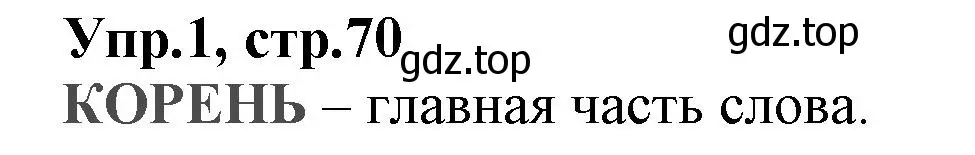 Упр.1, стр.70 gdz.top gdz.top

КОРЕНЬ – главная часть слова.